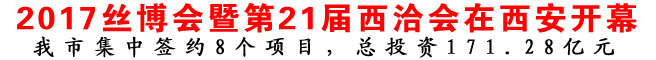 2017丝博会暨第21届西洽会在西安开幕

我市集中签约8个项目，总投资171.28亿元